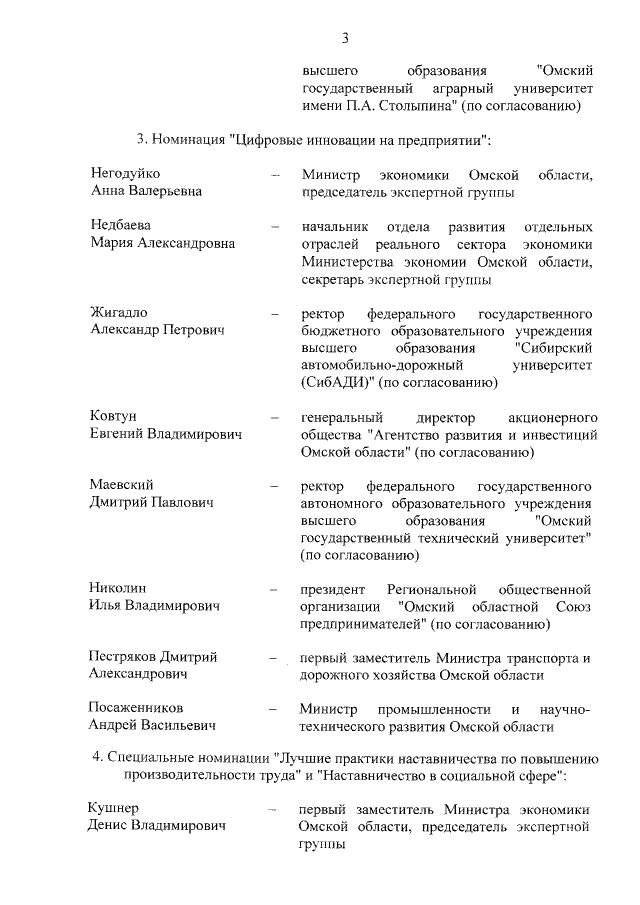 3

высшего образования "Омский государственный аграрный университет имени П.А. Столыпина" (по согласованию)

3. Номинация "Цифровые инновации на предприятии":

Негодуйко Анна Валерьевна – Министр экономики Омской области, председатель экспертной группы

Недбаева Мария Александровна – начальник отдела развития отдельных отраслей реального сектора экономики Министерства экономии Омской области, секретарь экспертной группы

Жигадло Александр Петрович – ректор федерального государственного бюджетного образовательного учреждения высшего образования "Сибирский автомобильно-дорожный университет (СибАДИ)" (по согласованию)

Ковтун Евгений Владимирович – генеральный директор акционерного общества "Агентство развития и инвестиций Омской области" (по согласованию)

Маевский Дмитрий Павлович – ректор федерального государственного автономного образовательного учреждения высшего образования "Омский государственный технический университет" (по согласованию)

Николин Илья Владимирович – президент Региональной общественной организации "Омский областной Союз предпринимателей" (по согласованию)

Пестряков Дмитрий Александрович – первый заместитель Министра транспорта и дорожного хозяйства Омской области

Посаженников Андрей Васильевич – Министр промышленности и научно-технического развития Омской области

4. Специальные номинации "Лучшие практики наставничества по повышению производительности труда" и "Наставничество в социальной сфере":

Кушнер Денис Владимирович – первый заместитель Министра экономики Омской области, председатель экспертной группы